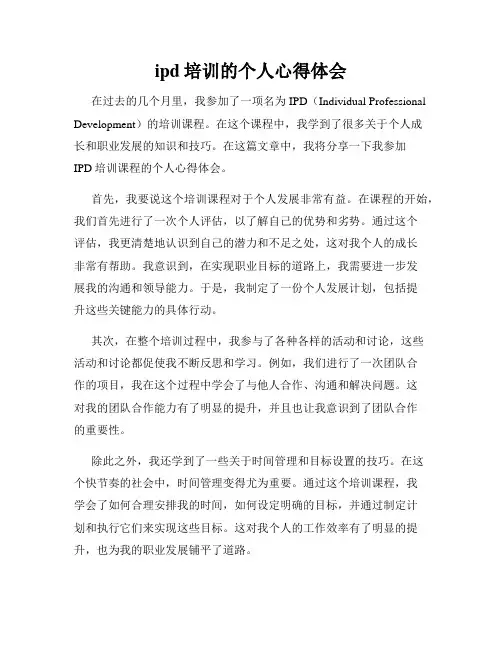 ipd 培训的个人心得体会

在过去的几个月里，我参加了一项名为 IPD（Individual Professional Development）的培训课程。在这个课程中，我学到了很多关于个人成长和职业发展的知识和技巧。在这篇文章中，我将分享一下我参加 IPD 培训课程的个人心得体会。

首先，我要说这个培训课程对于个人发展非常有益。在课程的开始，我们首先进行了一次个人评估，以了解自己的优势和劣势。通过这个评估，我更清楚地认识到自己的潜力和不足之处，这对我个人的成长非常有帮助。我意识到，在实现职业目标的道路上，我需要进一步发展我的沟通和领导能力。于是，我制定了一份个人发展计划，包括提升这些关键能力的具体行动。

其次，在整个培训过程中，我参与了各种各样的活动和讨论，这些活动和讨论都促使我不断反思和学习。例如，我们进行了一次团队合作的项目，我在这个过程中学会了与他人合作、沟通和解决问题。这对我的团队合作能力有了明显的提升，并且也让我意识到了团队合作的重要性。

除此之外，我还学到了一些关于时间管理和目标设置的技巧。在这个快节奏的社会中，时间管理变得尤为重要。通过这个培训课程，我学会了如何合理安排我的时间，如何设定明确的目标，并通过制定计划和执行它们来实现这些目标。这对我个人的工作效率有了明显的提升，也为我的职业发展铺平了道路。